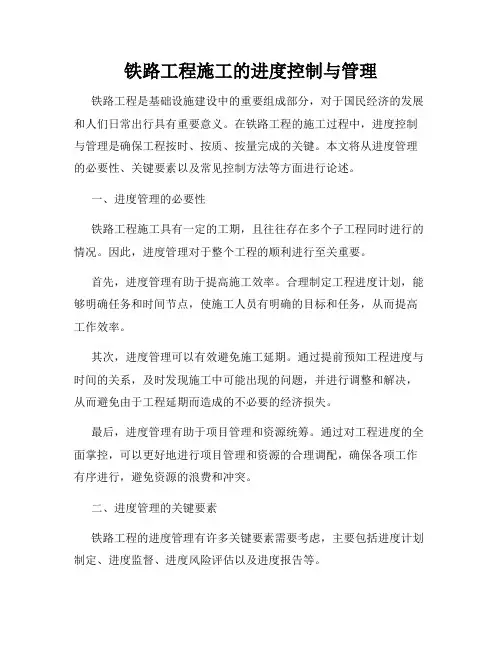 铁路工程施工的进度控制与管理

铁路工程是基础设施建设中的重要组成部分，对于国民经济的发展和人们日常出行具有重要意义。在铁路工程的施工过程中，进度控制与管理是确保工程按时、按质、按量完成的关键。本文将从进度管理的必要性、关键要素以及常见控制方法等方面进行论述。

一、进度管理的必要性

铁路工程施工具有一定的工期，且往往存在多个子工程同时进行的情况。因此，进度管理对于整个工程的顺利进行至关重要。

首先，进度管理有助于提高施工效率。合理制定工程进度计划，能够明确任务和时间节点，使施工人员有明确的目标和任务，从而提高工作效率。

其次，进度管理可以有效避免施工延期。通过提前预知工程进度与时间的关系，及时发现施工中可能出现的问题，并进行调整和解决，从而避免由于工程延期而造成的不必要的经济损失。

最后，进度管理有助于项目管理和资源统筹。通过对工程进度的全面掌控，可以更好地进行项目管理和资源的合理调配，确保各项工作有序进行，避免资源的浪费和冲突。

二、进度管理的关键要素

铁路工程的进度管理有许多关键要素需要考虑，主要包括进度计划制定、进度监督、进度风险评估以及进度报告等。